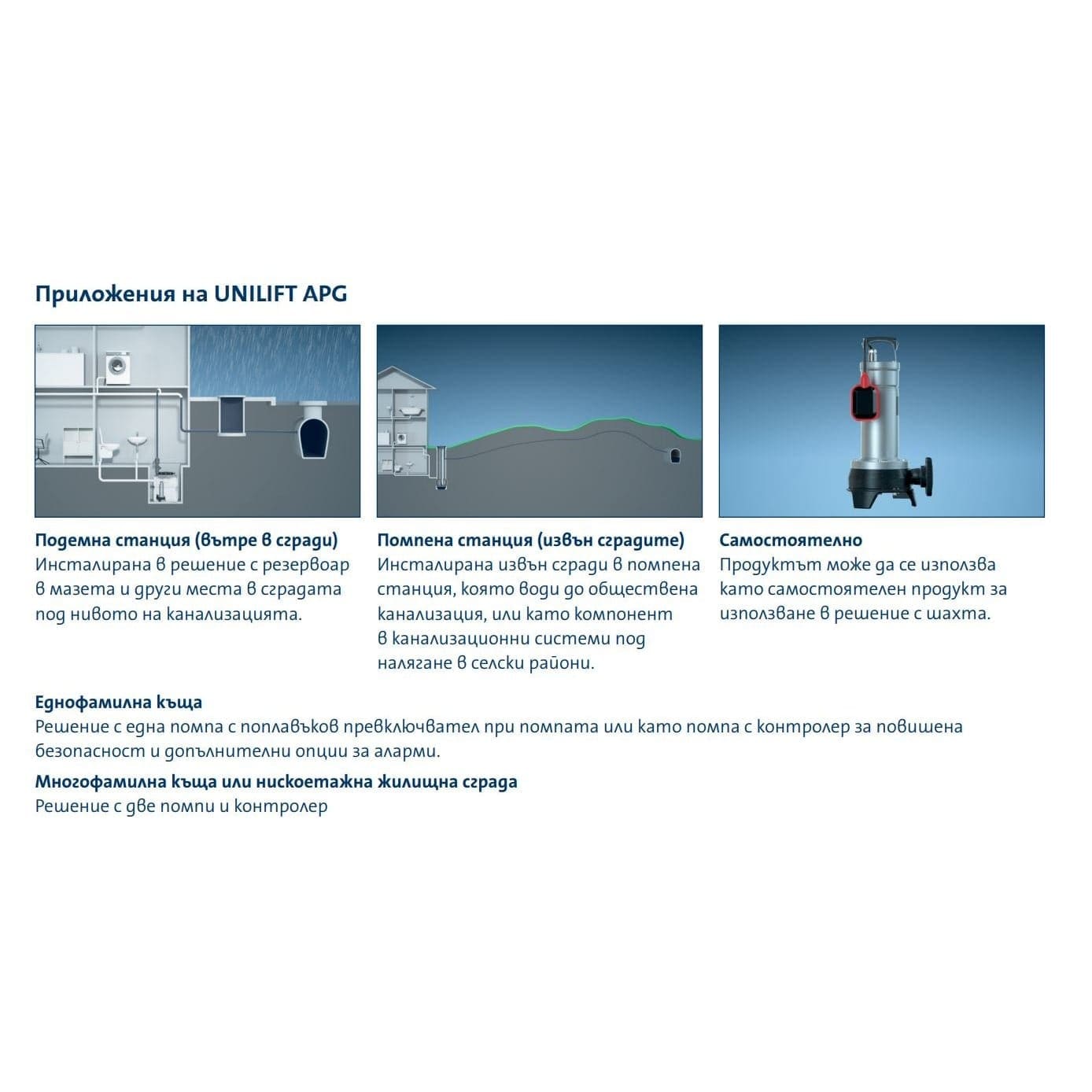 Приложения на UNILIFT APG

Подемна станция (вътре в сгради)
Инсталирана в решение с резервоар в мазета и други места в сградата под нивото на канализацията.

Помпена станция (извън сградите)
Инсталирана извън сгради в помпена станция, която води до обществена канализация, или като компонент в канализационни системи под налягане в селски райони.

Самостоятелно
Продуктът може да се използва като самостоятелен продукт за използване в решение с шахта.

Еднофамилна къща
Решение с една помпа с поплавъков превключвател при помпата или като помпа с контролер за повишена безопасност и допълнителни опции за аларми.

Многофамилна къща или нискоетажна жилищна сграда
Решение с две помпи и контролер